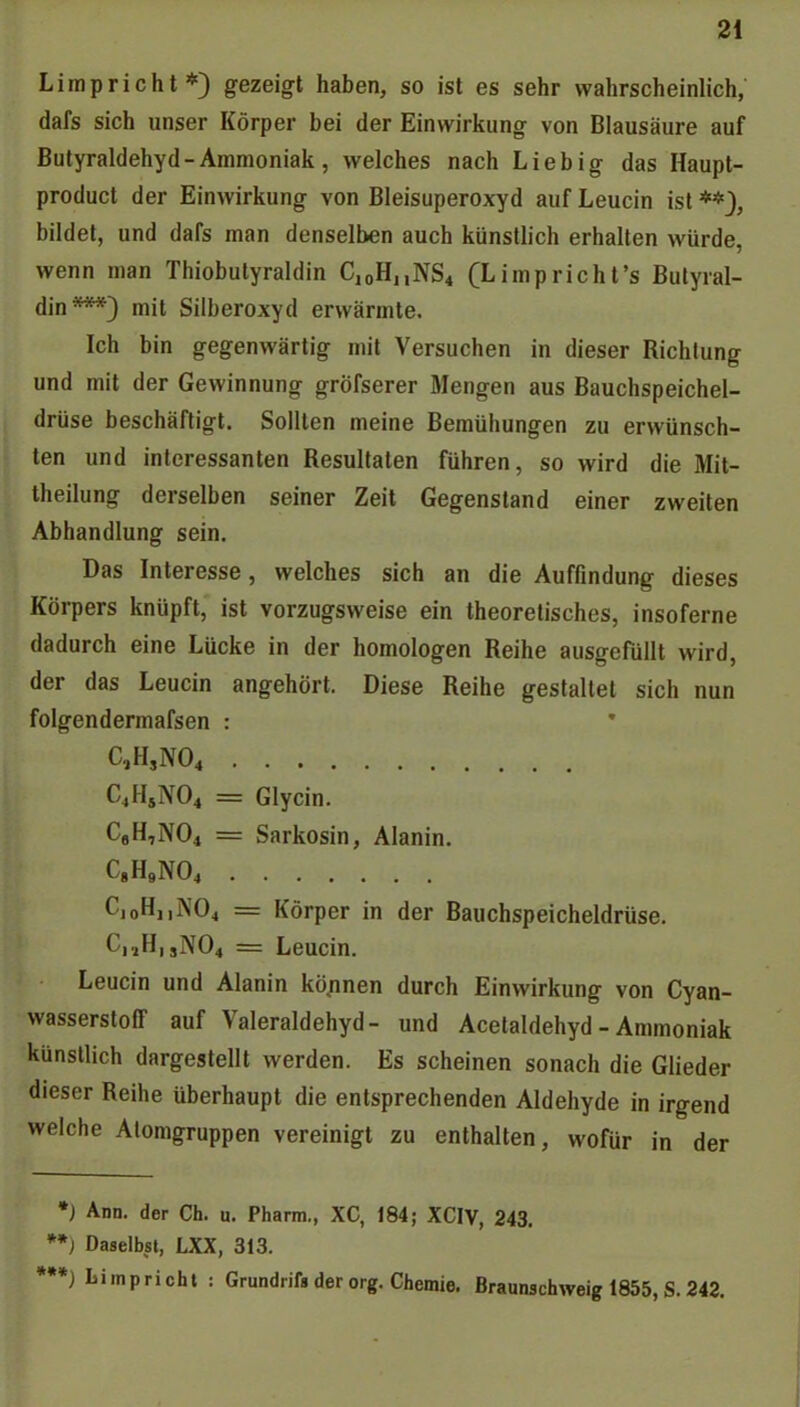 21

Limpricht*) gezeigt haben, so ist es sehr wahrscheinlich, dafs sich unser Körper bei der Einwirkung von Blausäure auf Butyraldehyd-Ammoniak, welches nach Liebig das Hauptproduct der Einwirkung von Bleisuperoxyd auf Leucin ist**), bildet, und dafs man denselben auch künstlich erhalten würde, wenn man Thiobutyraldin $C_{10}H_{11}NS_4$ (Limpricht's Butyraldin***) mit Silberoxyd erwärmte.

Ich bin gegenwärtig mit Versuchen in dieser Richtung und mit der Gewinnung gröfserer Mengen aus Bauchspeicheldrüse beschäftigt. Sollten meine Bemühungen zu erwünschten und interessanten Resultaten führen, so wird die Mittheilung derselben seiner Zeit Gegenstand einer zweiten Abhandlung sein.

Das Interesse, welches sich an die Auffindung dieses Körpers knüpft, ist vorzugsweise ein theoretisches, insoferne dadurch eine Lücke in der homologen Reihe ausgefüllt wird, der das Leucin angehört. Diese Reihe gestaltet sich nun folgendermafsen :

$C_2H_3NO_4$ . . . . . . . . . . .
$C_4H_5NO_4$ = Glycin.
$C_6H_7NO_4$ = Sarkosin, Alanin.
$C_8H_9NO_4$ . . . . . . . .
$C_{10}H_{11}NO_4$ = Körper in der Bauchspeicheldrüse.
$C_{12}H_{13}NO_4$ = Leucin.

Leucin und Alanin können durch Einwirkung von Cyanwasserstoff auf Valeraldehyd- und Acetaldehyd-Ammoniak künstlich dargestellt werden. Es scheinen sonach die Glieder dieser Reihe überhaupt die entsprechenden Aldehyde in irgend welche Atomgruppen vereinigt zu enthalten, wofür in der

*) Ann. der Ch. u. Pharm., XC, 184; XCIV, 243.
**) Daselbst, LXX, 313.
***) Limpricht : Grundrifs der org. Chemie. Braunschweig 1855, S. 242.